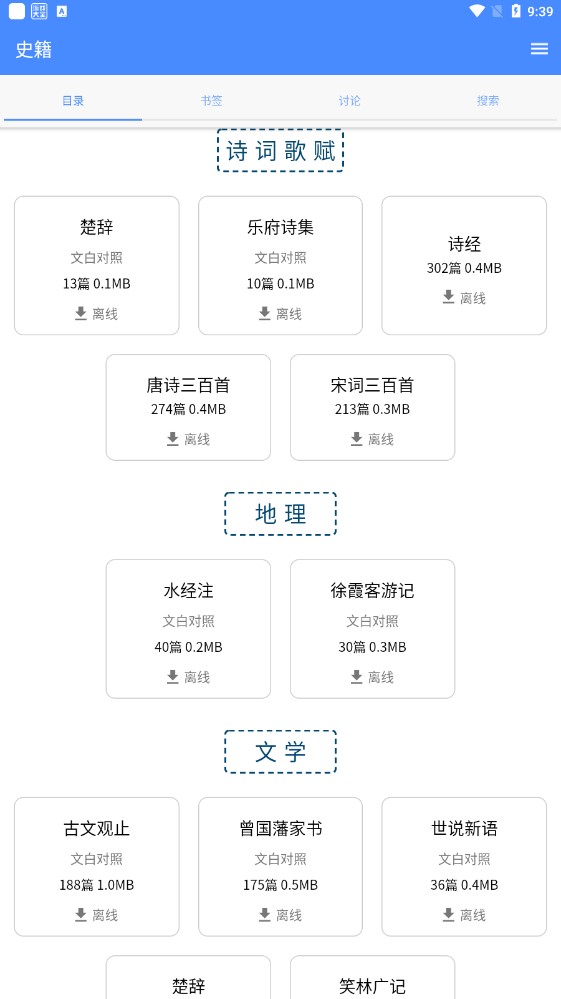 9:39

史籍

目录
书签
讨论
搜索

诗词歌赋

楚辞
文白对照
13篇 0.1MB
离线

乐府诗集
文白对照
10篇 0.1MB
离线

诗经
302篇 0.4MB
离线

唐诗三百首
274篇 0.4MB
离线

宋词三百首
213篇 0.3MB
离线

地理

水经注
文白对照
40篇 0.2MB
离线

徐霞客游记
文白对照
30篇 0.3MB
离线

文学

古文观止
文白对照
188篇 1.0MB
离线

曾国藩家书
文白对照
175篇 0.5MB
离线

世说新语
文白对照
36篇 0.4MB
离线

楚辞

笑林广记